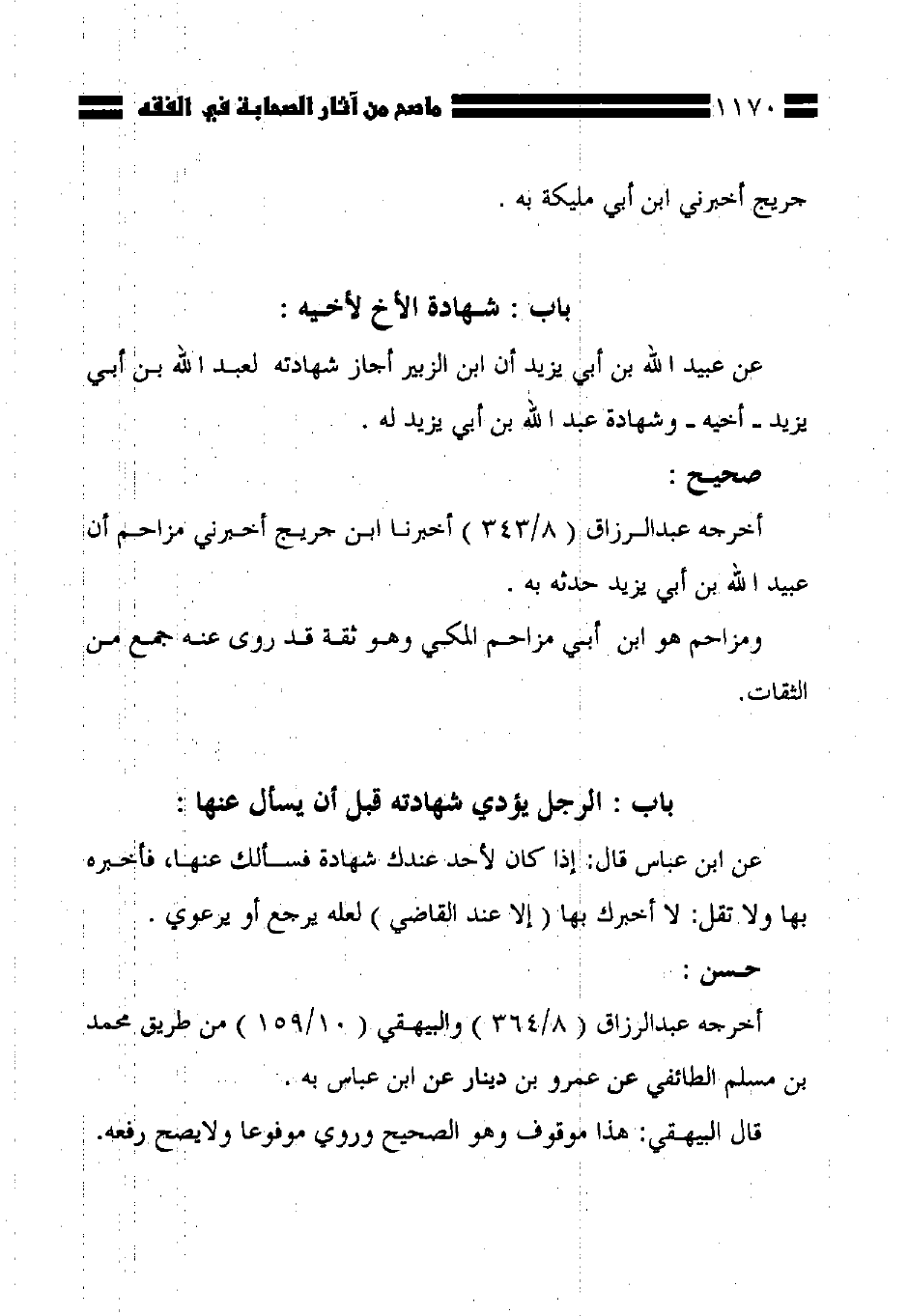 ١١٧٠ ماصح من آثار الصحابة في الفقه

جريج أخبرني ابن أبي مليكة به .

باب : شهادة الأخ لأخيه :

عن عبيد الله بن أبي يزيد أن ابن الزبير أجاز شهادته لعبد الله بن أبي يزيد ـ أخيه ـ وشهادة عبد الله بن أبي يزيد له .

صحيح :

أخرجه عبدالرزاق ( ٣٤٣/٨ ) أخبرنا ابن جريج أخبرني مزاحم أن عبيد الله بن أبي يزيد حدثه به .

ومزاحم هو ابن أبي مزاحم المكي وهو ثقة قد روى عنه جمع من الثقات.

باب : الرجل يؤدي شهادته قبل أن يسأل عنها :

عن ابن عباس قال: إذا كان لأحد عندك شهادة فسألك عنها، فأخبره بها ولا تقل: لا أخبرك بها ( إلا عند القاضي ) لعله يرجع أو يرعوي .

حسن :

أخرجه عبدالرزاق ( ٣٦٤/٨ ) والبيهقي ( ١٥٩/١٠ ) من طريق محمد بن مسلم الطائفي عن عمرو بن دينار عن ابن عباس به .

قال البيهقي: هذا موقوف وهو الصحيح وروي موفوعا ولايصح رفعه.